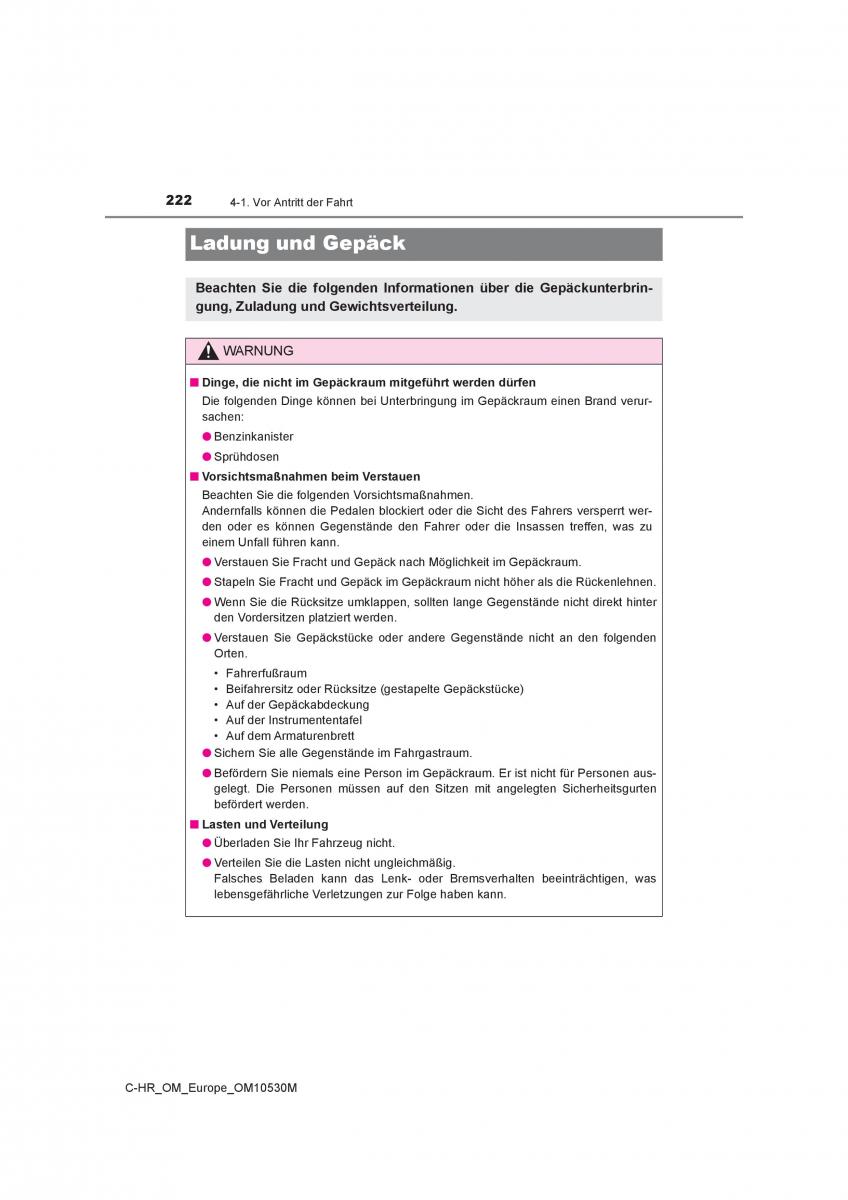 222 4-1. Vor Antritt der Fahrt

Ladung und Gepäck

Beachten Sie die folgenden Informationen über die Gepäckunterbringung, Zuladung und Gewichtsverteilung.

WARNUNG

■ Dinge, die nicht im Gepäckraum mitgeführt werden dürfen
Die folgenden Dinge können bei Unterbringung im Gepäckraum einen Brand verursachen:
● Benzinkanister
● Sprühdosen

■ Vorsichtsmaßnahmen beim Verstauen
Beachten Sie die folgenden Vorsichtsmaßnahmen.
Andernfalls können die Pedalen blockiert oder die Sicht des Fahrers versperrt werden oder es können Gegenstände den Fahrer oder die Insassen treffen, was zu einem Unfall führen kann.
● Verstauen Sie Fracht und Gepäck nach Möglichkeit im Gepäckraum.
● Stapeln Sie Fracht und Gepäck im Gepäckraum nicht höher als die Rückenlehnen.
● Wenn Sie die Rücksitze umklappen, sollten lange Gegenstände nicht direkt hinter den Vordersitzen platziert werden.
● Verstauen Sie Gepäckstücke oder andere Gegenstände nicht an den folgenden Orten.
• Fahrerfußraum
• Beifahrersitz oder Rücksitze (gestapelte Gepäckstücke)
• Auf der Gepäckabdeckung
• Auf der Instrumententafel
• Auf dem Armaturenbrett
● Sichern Sie alle Gegenstände im Fahrgastraum.
● Befördern Sie niemals eine Person im Gepäckraum. Er ist nicht für Personen ausgelegt. Die Personen müssen auf den Sitzen mit angelegten Sicherheitsgurten befördert werden.

■ Lasten und Verteilung
● Überladen Sie Ihr Fahrzeug nicht.
● Verteilen Sie die Lasten nicht ungleichmäßig.
Falsches Beladen kann das Lenk- oder Bremsverhalten beeinträchtigen, was lebensgefährliche Verletzungen zur Folge haben kann.

C-HR_OM_Europe_OM10530M